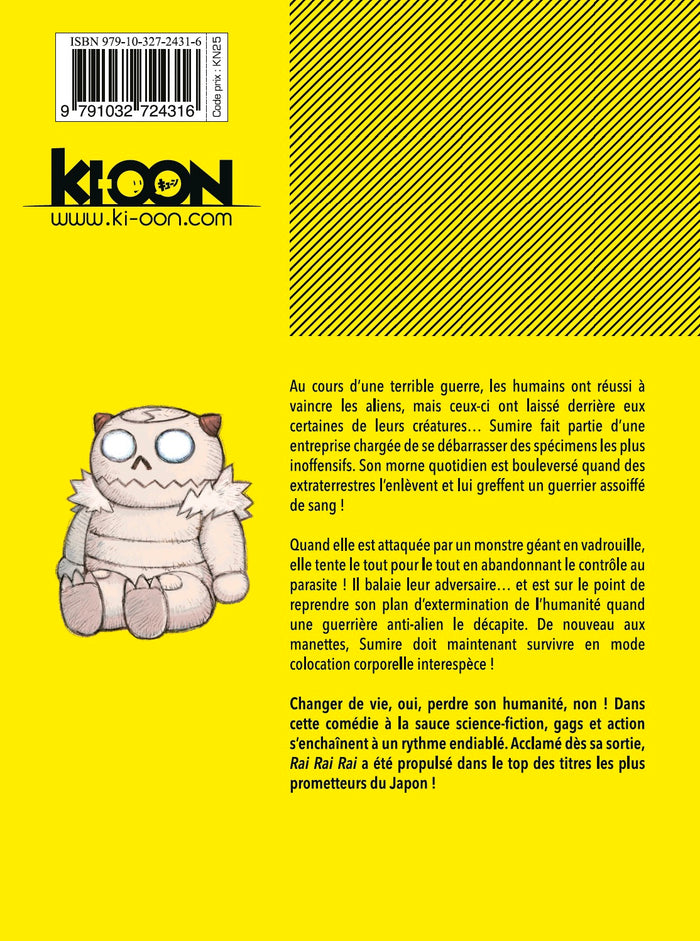 ISBN 979-10-327-2431-6

9 791032 724316

Code prix : KN25

KI-OON

www.ki-oon.com

Au cours d'une terrible guerre, les humains ont réussi à vaincre les aliens, mais ceux-ci ont laissé derrière eux certaines de leurs créatures… Sumire fait partie d'une entreprise chargée de se débarrasser des spécimens les plus inoffensifs. Son morne quotidien est bouleversé quand des extraterrestres l'enlèvent et lui greffent un guerrier assoiffé de sang !

Quand elle est attaquée par un monstre géant en vadrouille, elle tente le tout pour le tout en abandonnant le contrôle au parasite ! Il balaie leur adversaire… et est sur le point de reprendre son plan d'extermination de l'humanité quand une guerrière anti-alien le décapite. De nouveau aux manettes, Sumire doit maintenant survivre en mode colocation corporelle interespèce !

Changer de vie, oui, perdre son humanité, non ! Dans cette comédie à la sauce science-fiction, gags et action s'enchaînent à un rythme endiablé. Acclamé dès sa sortie, Rai Rai Rai a été propulsé dans le top des titres les plus prometteurs du Japon !